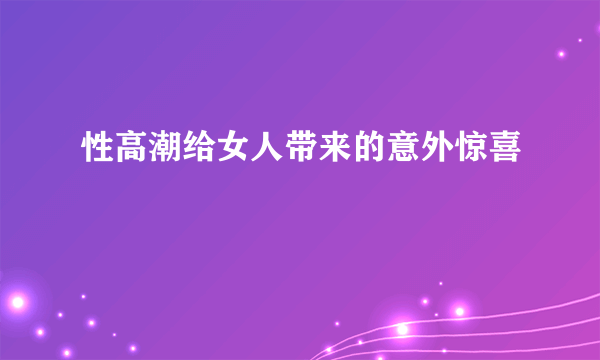 性高潮给女人带来的意外惊喜